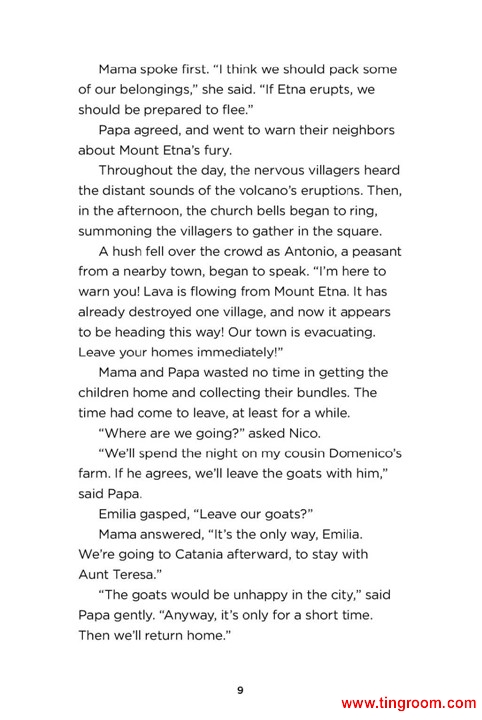 Mama spoke first. "I think we should pack some of our belongings," she said. "If Etna erupts, we should be prepared to flee."

Papa agreed, and went to warn their neighbors about Mount Etna's fury.

Throughout the day, the nervous villagers heard the distant sounds of the volcano's eruptions. Then, in the afternoon, the church bells began to ring, summoning the villagers to gather in the square.

A hush fell over the crowd as Antonio, a peasant from a nearby town, began to speak. "I'm here to warn you! Lava is flowing from Mount Etna. It has already destroyed one village, and now it appears to be heading this way! Our town is evacuating. Leave your homes immediately!"

Mama and Papa wasted no time in getting the children home and collecting their bundles. The time had come to leave, at least for a while.

"Where are we going?" asked Nico.

"We'll spend the night on my cousin Domenico's farm. If he agrees, we'll leave the goats with him," said Papa.

Emilia gasped, "Leave our goats?"

Mama answered, "It's the only way, Emilia. We're going to Catania afterward, to stay with Aunt Teresa."

"The goats would be unhappy in the city," said Papa gently. "Anyway, it's only for a short time. Then we'll return home."

9

www.tingroom.com